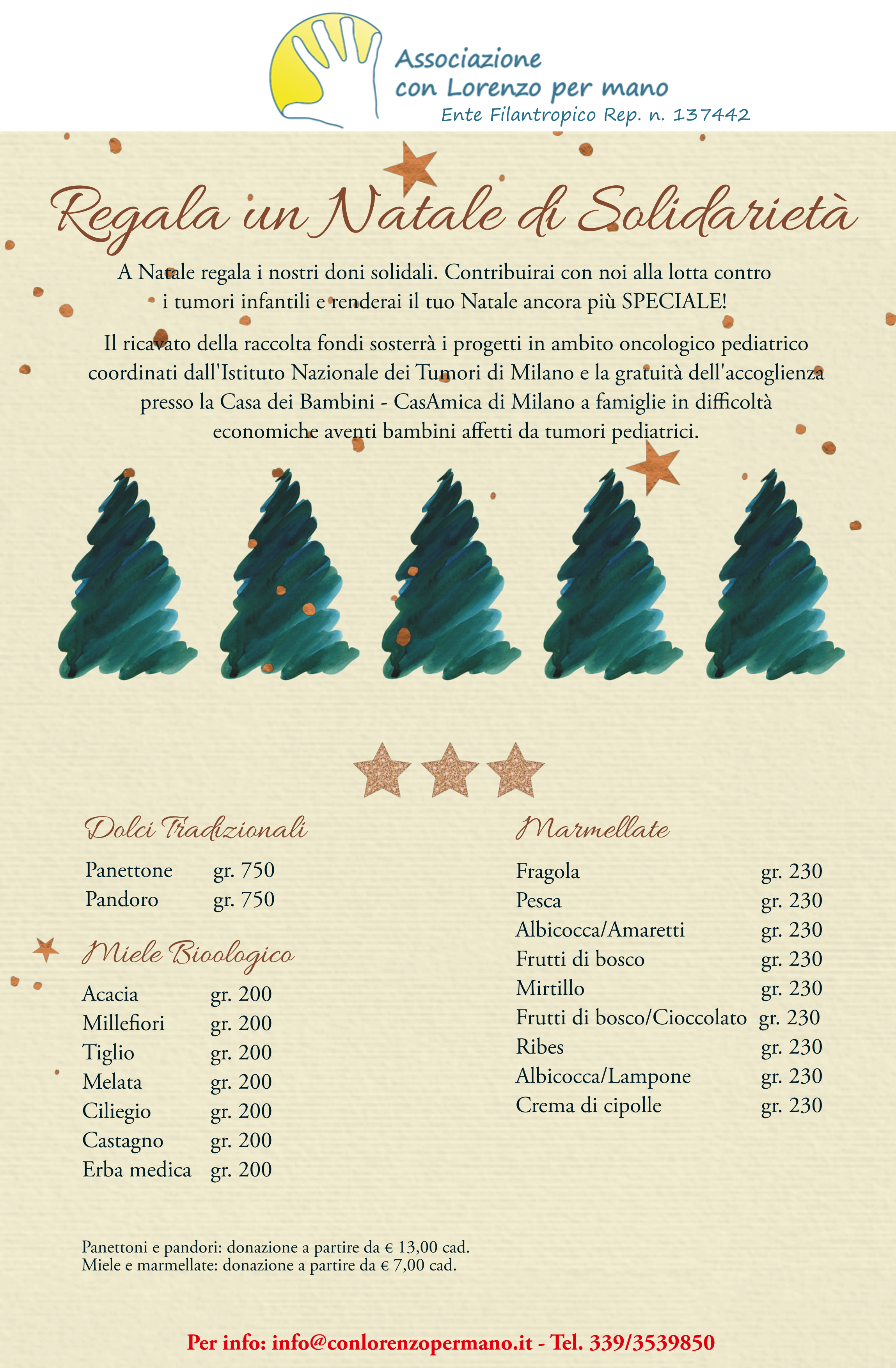 Associazione
con Lorenzo per mano
Ente Filantropico Rep. n. 137442

Regala un Natale di Solidarietà

A Natale regala i nostri doni solidali. Contribuirai con noi alla lotta contro i tumori infantili e renderai il tuo Natale ancora più SPECIALE!

Il ricavato della raccolta fondi sosterrà i progetti in ambito oncologico pediatrico coordinati dall'Istituto Nazionale dei Tumori di Milano e la gratuità dell'accoglienza presso la Casa dei Bambini - CasAmica di Milano a famiglie in difficoltà economiche aventi bambini affetti da tumori pediatrici.

Dolci Tradizionali

Panettone gr. 750
Pandoro gr. 750

Miele Bioologico

Acacia gr. 200
Millefiori gr. 200
Tiglio gr. 200
Melata gr. 200
Ciliegio gr. 200
Castagno gr. 200
Erba medica gr. 200

Marmellate

Fragola gr. 230
Pesca gr. 230
Albicocca/Amaretti gr. 230
Frutti di bosco gr. 230
Mirtillo gr. 230
Frutti di bosco/Cioccolato gr. 230
Ribes gr. 230
Albicocca/Lampone gr. 230
Crema di cipolle gr. 230

Panettoni e pandori: donazione a partire da € 13,00 cad.
Miele e marmellate: donazione a partire da € 7,00 cad.

Per info: info@conlorenzopermano.it - Tel. 339/3539850